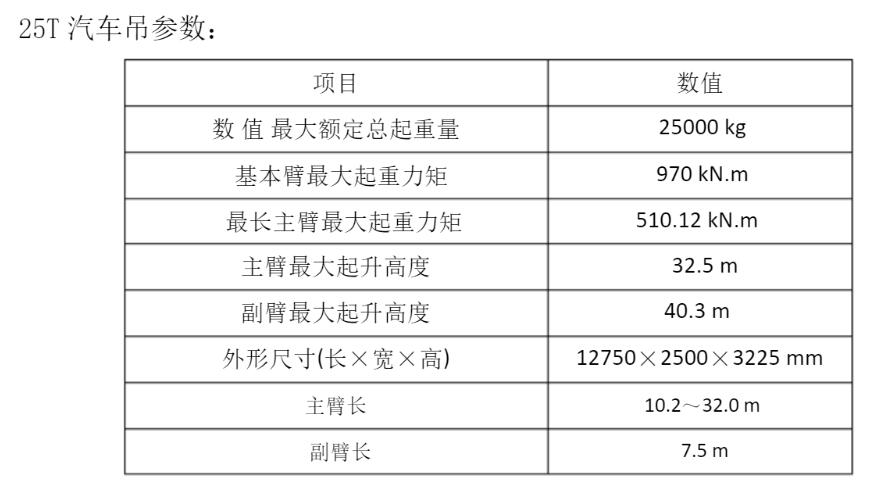 25T汽车吊参数：

| 项目 | 数值 |
|---|---|
| 数 值 最大额定总起重量 | 25000 kg |
| 基本臂最大起重力矩 | 970 kN.m |
| 最长主臂最大起重力矩 | 510.12 kN.m |
| 主臂最大起升高度 | 32.5 m |
| 副臂最大起升高度 | 40.3 m |
| 外形尺寸(长×宽×高) | 12750×2500×3225 mm |
| 主臂长 | 10.2～32.0 m |
| 副臂长 | 7.5 m |